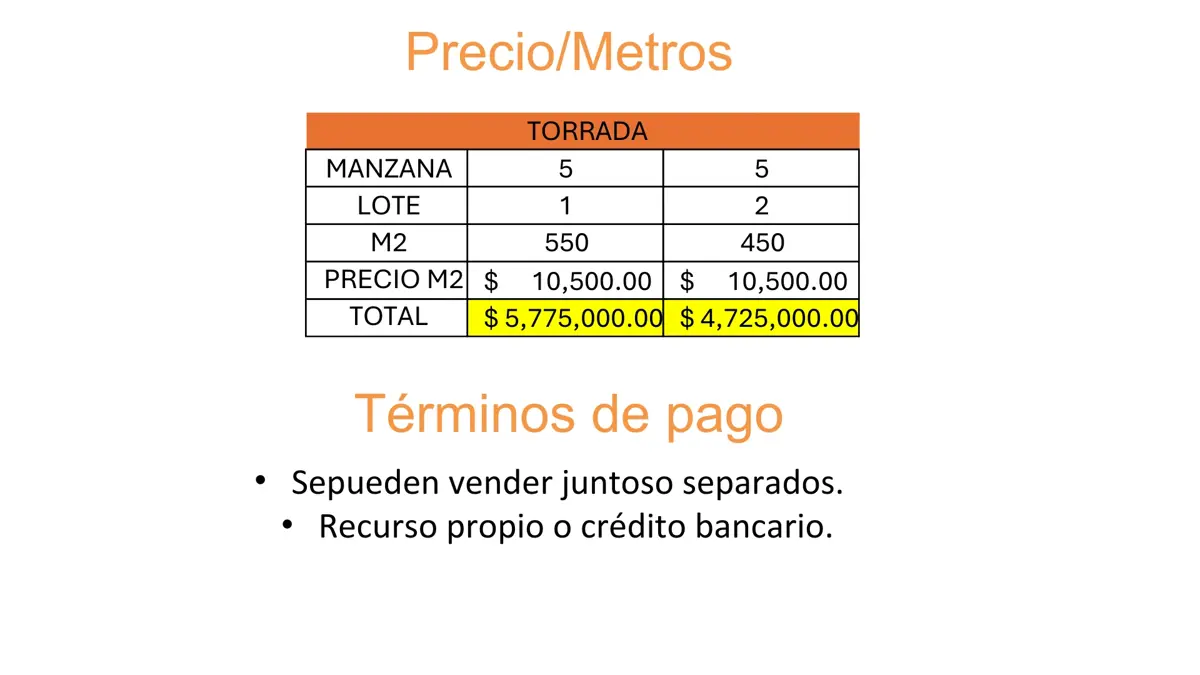 Precio/Metros

| TORRADA | | |
|---|---|---|
| MANZANA | 5 | 5 |
| LOTE | 1 | 2 |
| M2 | 550 | 450 |
| PRECIO M2 | $ 10,500.00 | $ 10,500.00 |
| TOTAL | $ 5,775,000.00 | $ 4,725,000.00 |

Términos de pago

• Sepueden vender juntoso separados.
• Recurso propio o crédito bancario.